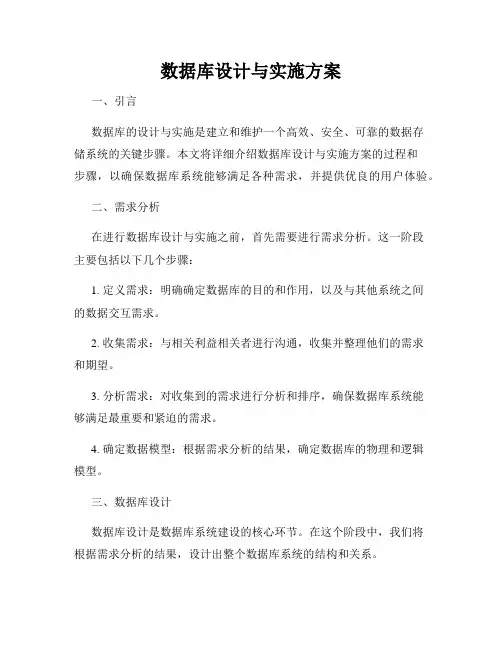 数据库设计与实施方案

一、引言

数据库的设计与实施是建立和维护一个高效、安全、可靠的数据存储系统的关键步骤。本文将详细介绍数据库设计与实施方案的过程和步骤，以确保数据库系统能够满足各种需求，并提供优良的用户体验。

二、需求分析

在进行数据库设计与实施之前，首先需要进行需求分析。这一阶段主要包括以下几个步骤：

1. 定义需求：明确确定数据库的目的和作用，以及与其他系统之间的数据交互需求。

2. 收集需求：与相关利益相关者进行沟通，收集并整理他们的需求和期望。

3. 分析需求：对收集到的需求进行分析和排序，确保数据库系统能够满足最重要和紧迫的需求。

4. 确定数据模型：根据需求分析的结果，确定数据库的物理和逻辑模型。

三、数据库设计

数据库设计是数据库系统建设的核心环节。在这个阶段中，我们将根据需求分析的结果，设计出整个数据库系统的结构和关系。